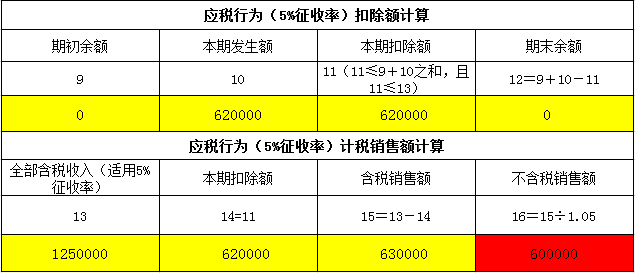 | 应税行为（5%征收率）扣除额计算 | | | |
|---|---|---|---|
| 期初余额 | 本期发生额 | 本期扣除额 | 期末余额 |
| 9 | 10 | 11（11≤9＋10之和，且11≤13） | 12＝9＋10－11 |
| 0 | 620000 | 620000 | 0 |
| 应税行为（5%征收率）计税销售额计算 | | | |
| 全部含税收入（适用5%征收率） | 本期扣除额 | 含税销售额 | 不含税销售额 |
| 13 | 14=11 | 15＝13－14 | 16＝15÷1.05 |
| 1250000 | 620000 | 630000 | 600000 |